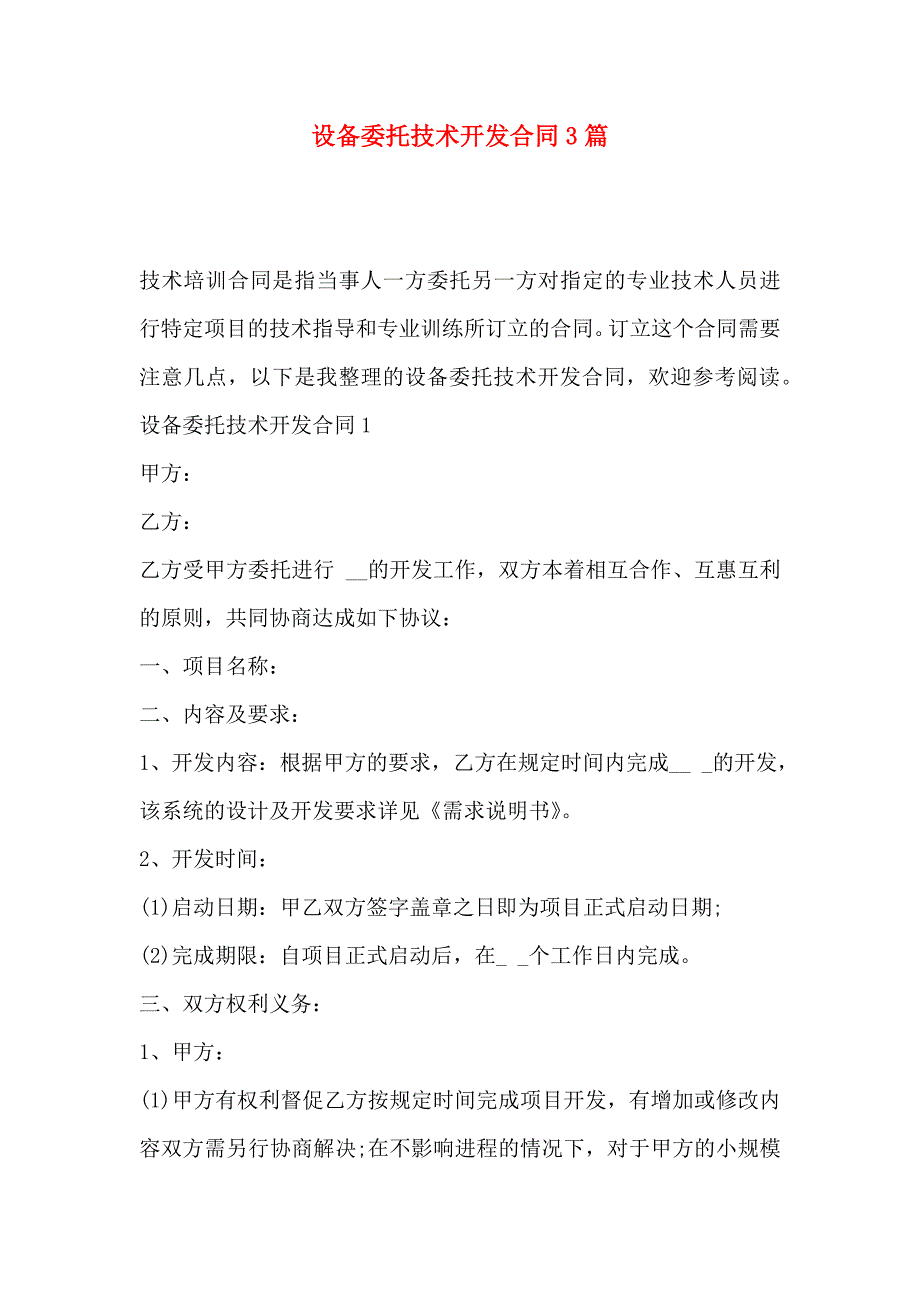 设备委托技术开发合同3篇

技术培训合同是指当事人一方委托另一方对指定的专业技术人员进行特定项目的技术指导和专业训练所订立的合同。订立这个合同需要注意几点，以下是我整理的设备委托技术开发合同，欢迎参考阅读。

设备委托技术开发合同1

甲方：

乙方：

乙方受甲方委托进行 __的开发工作，双方本着相互合作、互惠互利的原则，共同协商达成如下协议：

一、项目名称：

二、内容及要求：

1、开发内容：根据甲方的要求，乙方在规定时间内完成__ _的开发，该系统的设计及开发要求详见《需求说明书》。

2、开发时间：

(1)启动日期：甲乙双方签字盖章之日即为项目正式启动日期;

(2)完成期限：自项目正式启动后，在_ _个工作日内完成。

三、双方权利义务：

1、甲方：

(1)甲方有权利督促乙方按规定时间完成项目开发，有增加或修改内容双方需另行协商解决;在不影响进程的情况下，对于甲方的小规模